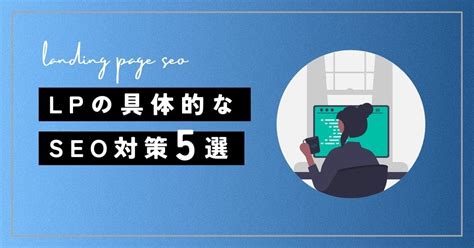 landing page seo

LPの具体的な

SEO対策5選